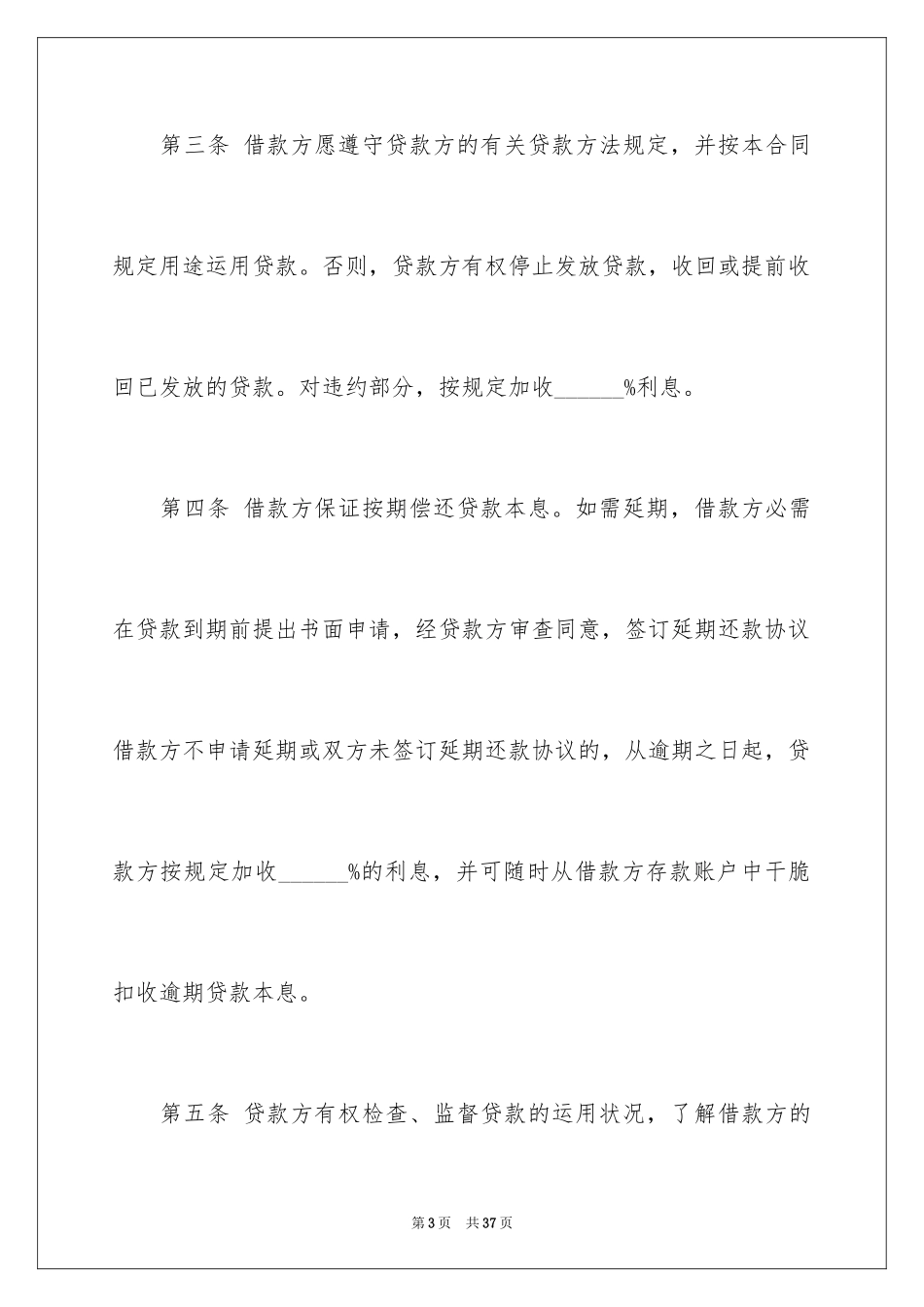 第三条 借款方愿遵守贷款方的有关贷款方法规定，并按本合同规定用途运用贷款。否则，贷款方有权停止发放贷款，收回或提前收回已发放的贷款。对违约部分，按规定加收______%利息。

第四条 借款方保证按期偿还贷款本息。如需延期，借款方必需在贷款到期前提出书面申请，经贷款方审查同意，签订延期还款协议借款方不申请延期或双方未签订延期还款协议的，从逾期之日起，贷款方按规定加收______%的利息，并可随时从借款方存款账户中干脆扣收逾期贷款本息。

第五条 贷款方有权检查、监督贷款的运用状况，了解借款方的

第3页 共37页